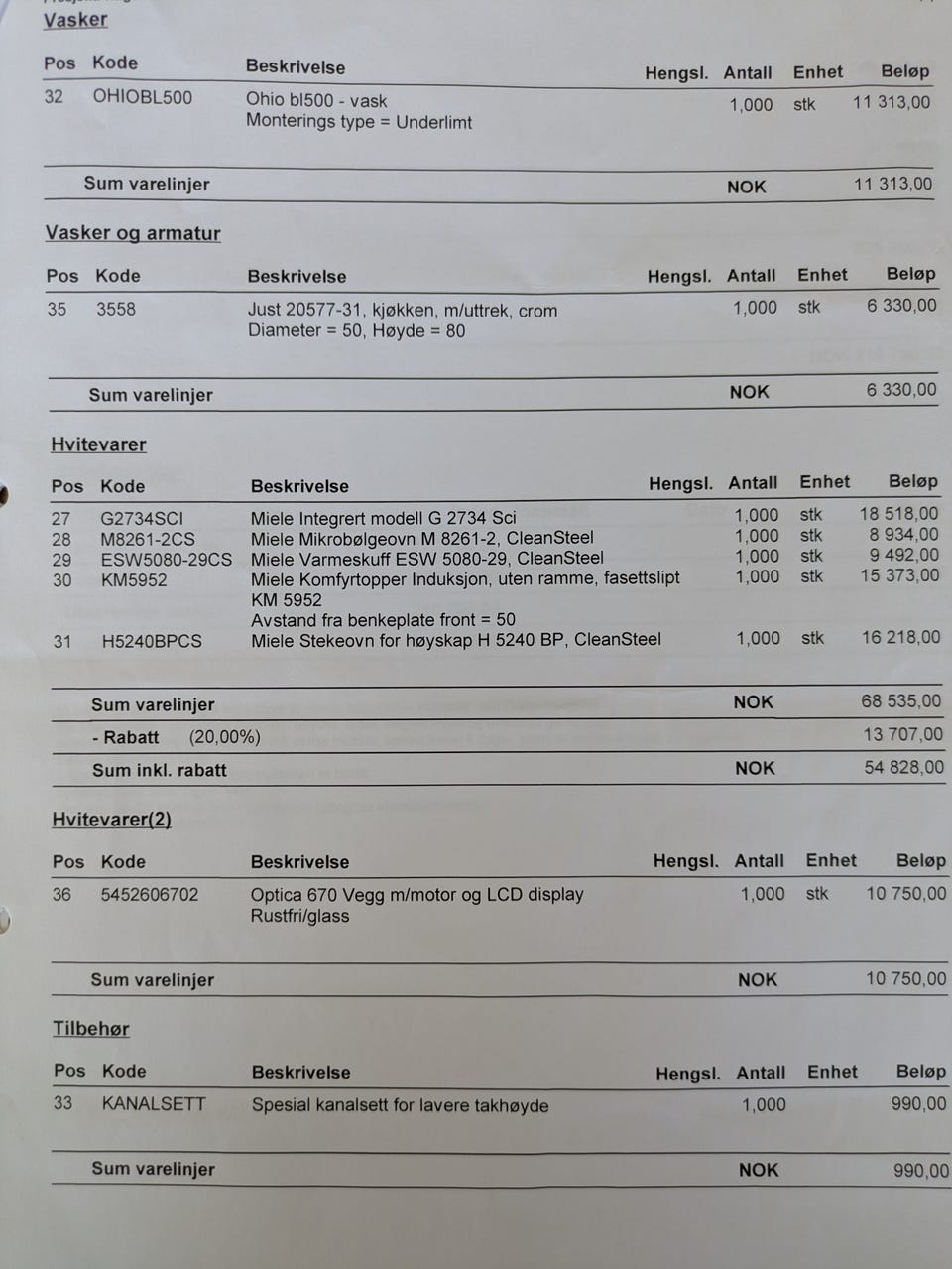 Vasker

| Pos | Kode | Beskrivelse | Hengsl. | Antall | Enhet | Beløp |
|---|---|---|---|---|---|---|
| 32 | OHIOBL500 | Ohio bl500 - vask Monterings type = Underlimt | | 1,000 | stk | 11 313,00 |

Sum varelinjer NOK 11 313,00

Vasker og armatur

| Pos | Kode | Beskrivelse | Hengsl. | Antall | Enhet | Beløp |
|---|---|---|---|---|---|---|
| 35 | 3558 | Just 20577-31, kjøkken, m/uttrek, crom Diameter = 50, Høyde = 80 | | 1,000 | stk | 6 330,00 |

Sum varelinjer NOK 6 330,00

Hvitevarer

| Pos | Kode | Beskrivelse | Hengsl. | Antall | Enhet | Beløp |
|---|---|---|---|---|---|---|
| 27 | G2734SCI | Miele Integrert modell G 2734 Sci | | 1,000 | stk | 18 518,00 |
| 28 | M8261-2CS | Miele Mikrobølgeovn M 8261-2, CleanSteel | | 1,000 | stk | 8 934,00 |
| 29 | ESW5080-29CS | Miele Varmeskuff ESW 5080-29, CleanSteel | | 1,000 | stk | 9 492,00 |
| 30 | KM5952 | Miele Komfyrtopper Induksjon, uten ramme, fasettslipt KM 5952 Avstand fra benkeplate front = 50 | | 1,000 | stk | 15 373,00 |
| 31 | H5240BPCS | Miele Stekeovn for høyskap H 5240 BP, CleanSteel | | 1,000 | stk | 16 218,00 |

Sum varelinjer NOK 68 535,00
- Rabatt (20,00%) 13 707,00
Sum inkl. rabatt NOK 54 828,00

Hvitevarer(2)

| Pos | Kode | Beskrivelse | Hengsl. | Antall | Enhet | Beløp |
|---|---|---|---|---|---|---|
| 36 | 5452606702 | Optica 670 Vegg m/motor og LCD display Rustfri/glass | | 1,000 | stk | 10 750,00 |

Sum varelinjer NOK 10 750,00

Tilbehør

| Pos | Kode | Beskrivelse | Hengsl. | Antall | Enhet | Beløp |
|---|---|---|---|---|---|---|
| 33 | KANALSETT | Spesial kanalsett for lavere takhøyde | | 1,000 | | 990,00 |

Sum varelinjer NOK 990,00